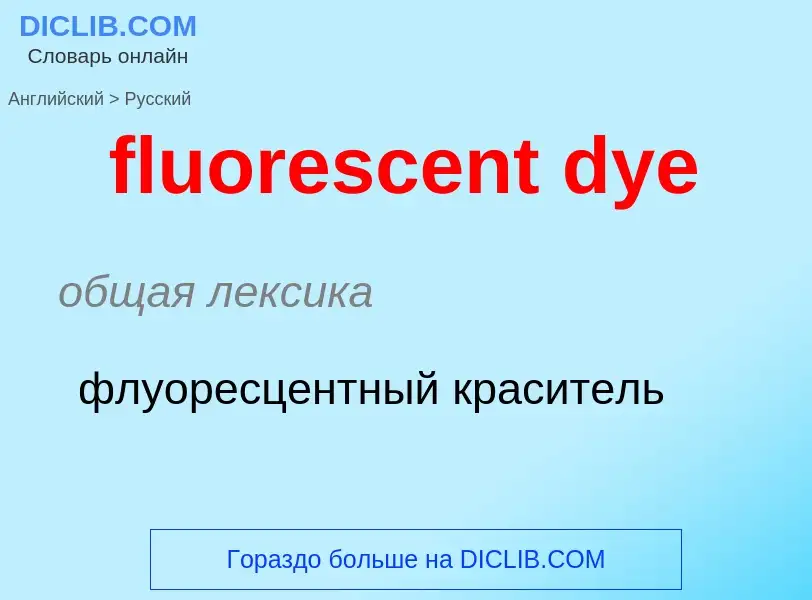 DICLIB.COM
Словарь онлайн

Английский > Русский

fluorescent dye

общая лексика

флуоресцентный краситель

Гораздо больше на DICLIB.COM